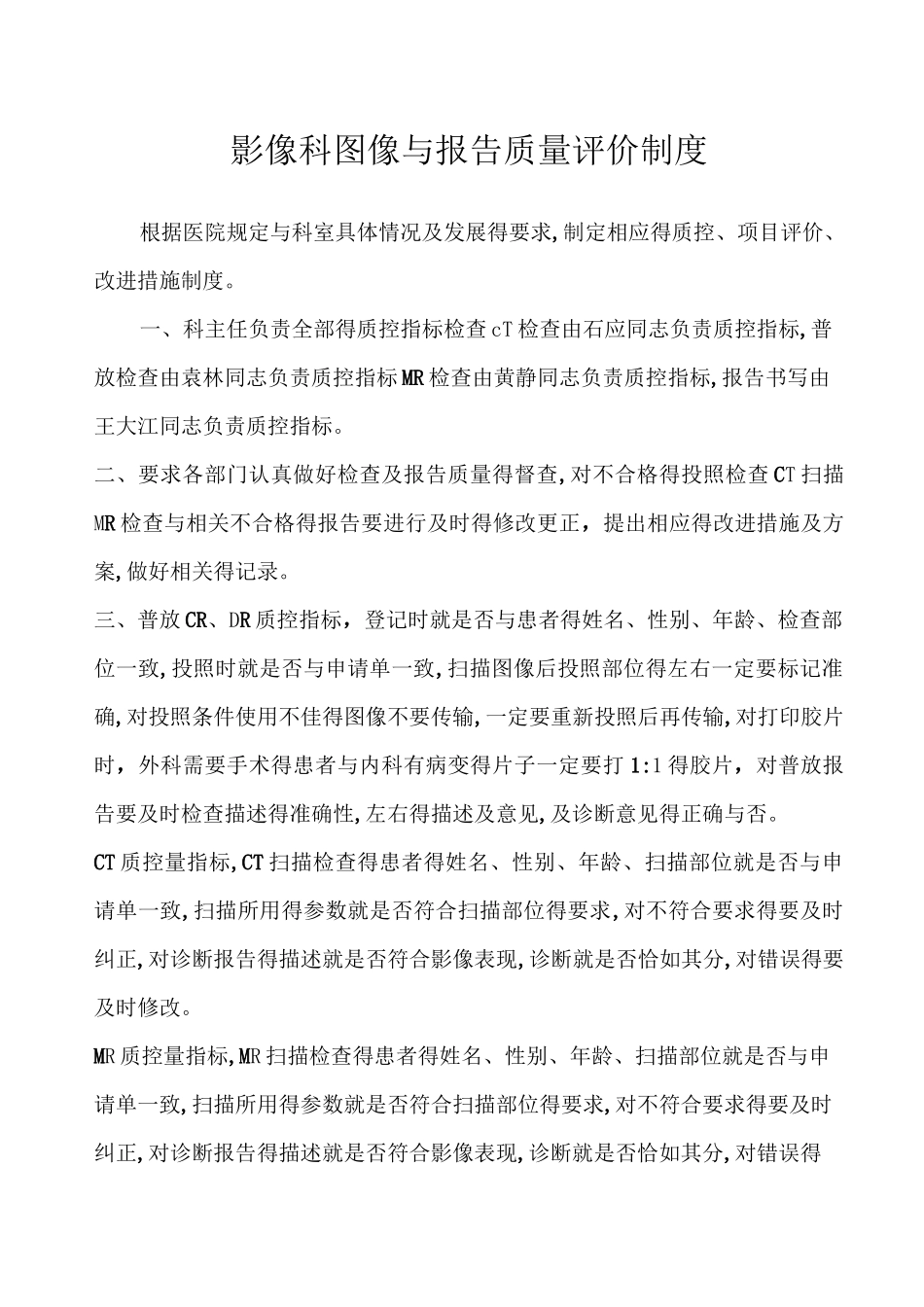 影像科图像与报告质量评价制度

根据医院规定与科室具体情况及发展得要求,制定相应得质控、项目评价、改进措施制度。

一、科主任负责全部得质控指标检查cT检查由石应同志负责质控指标,普放检查由袁林同志负责质控指标MR检查由黄静同志负责质控指标,报告书写由王大江同志负责质控指标。

二、要求各部门认真做好检查及报告质量得督查,对不合格得投照检查CT扫描MR检查与相关不合格得报告要进行及时得修改更正，提出相应得改进措施及方案,做好相关得记录。

三、普放CR、DR质控指标，登记时就是否与患者得姓名、性别、年龄、检查部位一致,投照时就是否与申请单一致,扫描图像后投照部位得左右一定要标记准确,对投照条件使用不佳得图像不要传输,一定要重新投照后再传输,对打印胶片时，外科需要手术得患者与内科有病变得片子一定要打1:1得胶片，对普放报告要及时检查描述得准确性,左右得描述及意见,及诊断意见得正确与否。

CT质控量指标,CT扫描检查得患者得姓名、性别、年龄、扫描部位就是否与申请单一致,扫描所用得参数就是否符合扫描部位得要求,对不符合要求得要及时纠正,对诊断报告得描述就是否符合影像表现,诊断就是否恰如其分,对错误得要及时修改。

MR质控量指标,MR扫描检查得患者得姓名、性别、年龄、扫描部位就是否与申请单一致,扫描所用得参数就是否符合扫描部位得要求,对不符合要求得要及时纠正,对诊断报告得描述就是否符合影像表现,诊断就是否恰如其分,对错误得